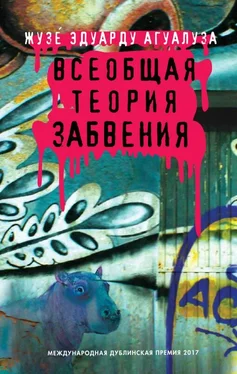 ЖУЗЕ́ ЭДУАРДУ АГУАЛУЗА

ВСЕОБЩАЯ ТЕОРИЯ ЗАБВЕНИЯ

МЕЖДУНАРОДНАЯ ДУБЛИНСКАЯ ПРЕМИЯ 2017